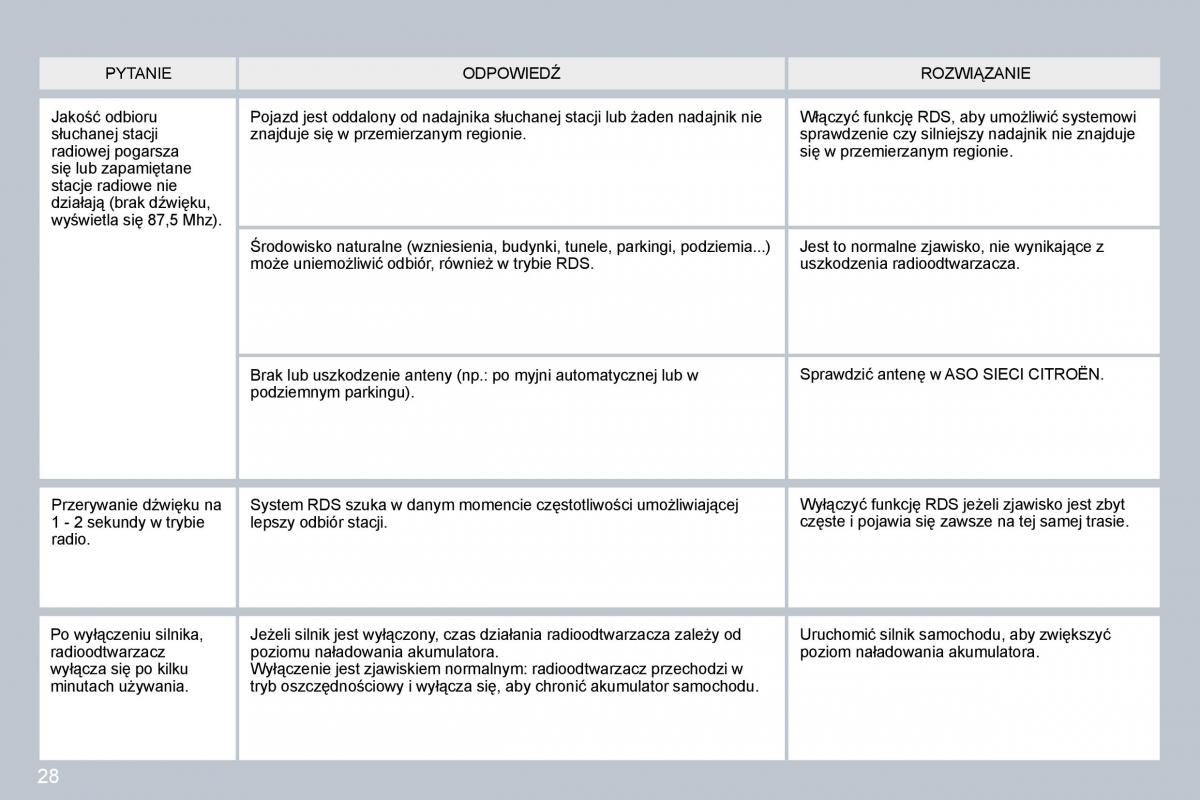 | PYTANIE | ODPOWIEDŹ | ROZWIĄZANIE |
|---|---|---|
| Jakość odbioru słuchanej stacji radiowej pogarsza się lub zapamiętane stacje radiowe nie działają (brak dźwięku, wyświetla się 87,5 Mhz). | Pojazd jest oddalony od nadajnika słuchanej stacji lub żaden nadajnik nie znajduje się w przemierzanym regionie. | Włączyć funkcję RDS, aby umożliwić systemowi sprawdzenie czy silniejszy nadajnik nie znajduje się w przemierzanym regionie. |
| | Środowisko naturalne (wzniesienia, budynki, tunele, parkingi, podziemia...) może uniemożliwić odbiór, również w trybie RDS. | Jest to normalne zjawisko, nie wynikające z uszkodzenia radioodtwarzacza. |
| | Brak lub uszkodzenie anteny (np.: po myjni automatycznej lub w podziemnym parkingu). | Sprawdzić antenę w ASO SIECI CITROËN. |
| Przerywanie dźwięku na 1 - 2 sekundy w trybie radio. | System RDS szuka w danym momencie częstotliwości umożliwiającej lepszy odbiór stacji. | Wyłączyć funkcję RDS jeżeli zjawisko jest zbyt częste i pojawia się zawsze na tej samej trasie. |
| Po wyłączeniu silnika, radioodtwarzacz wyłącza się po kilku minutach używania. | Jeżeli silnik jest wyłączony, czas działania radioodtwarzacza zależy od poziomu naładowania akumulatora. Wyłączenie jest zjawiskiem normalnym: radioodtwarzacz przechodzi w tryb oszczędnościowy i wyłącza się, aby chronić akumulator samochodu. | Uruchomić silnik samochodu, aby zwiększyć poziom naładowania akumulatora. |

28